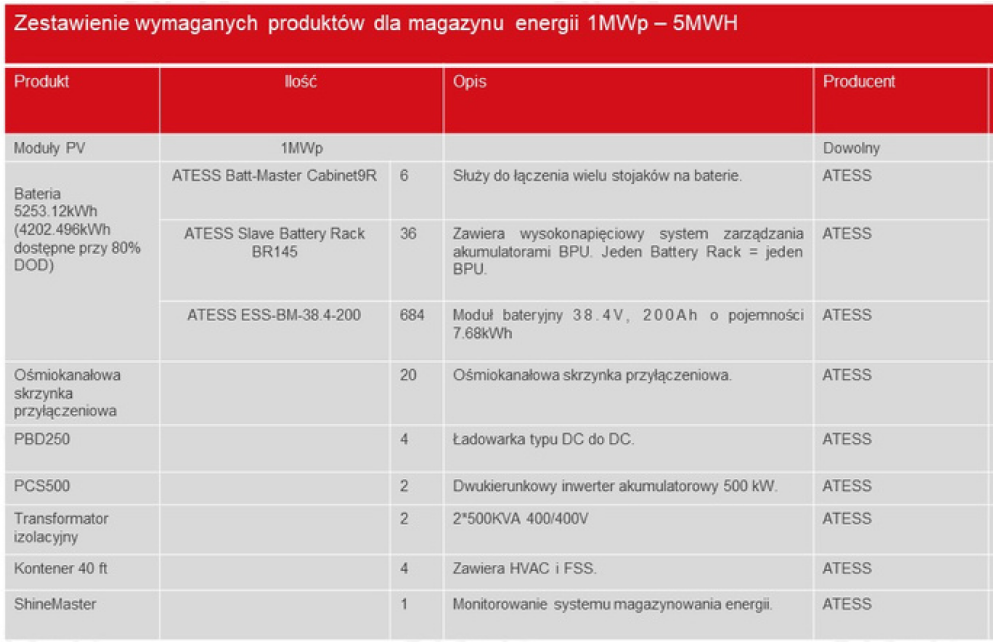 Zestawienie wymaganych produktów dla magazynu energii 1MWp – 5MWH

| Produkt | Ilość | | Opis | Producent |
|---|---|---|---|---|
| Moduły PV | 1MWp | | | Dowolny |
| Bateria 5253.12kWh (4202.496kWh dostępne przy 80% DOD) | ATESS Batt-Master Cabinet9R | 6 | Służy do łączenia wielu stojaków na baterie. | ATESS |
| | ATESS Slave Battery Rack BR145 | 36 | Zawiera wysokonapięciowy system zarządzania akumulatorami BPU. Jeden Battery Rack = jeden BPU. | ATESS |
| | ATESS ESS-BM-38.4-200 | 684 | Moduł bateryjny 38.4V, 200Ah o pojemności 7.68kWh | ATESS |
| Ośmiokanałowa skrzynka przyłączeniowa | | 20 | Ośmiokanałowa skrzynka przyłączeniowa. | ATESS |
| PBD250 | | 4 | Ładowarka typu DC do DC. | ATESS |
| PCS500 | | 2 | Dwukierunkowy inwerter akumulatorowy 500 kW. | ATESS |
| Transformator izolacyjny | | 2 | 2*500KVA 400/400V | ATESS |
| Kontener 40 ft | | 4 | Zawiera HVAC i FSS. | ATESS |
| ShineMaster | | 1 | Monitorowanie systemu magazynowania energii. | ATESS |